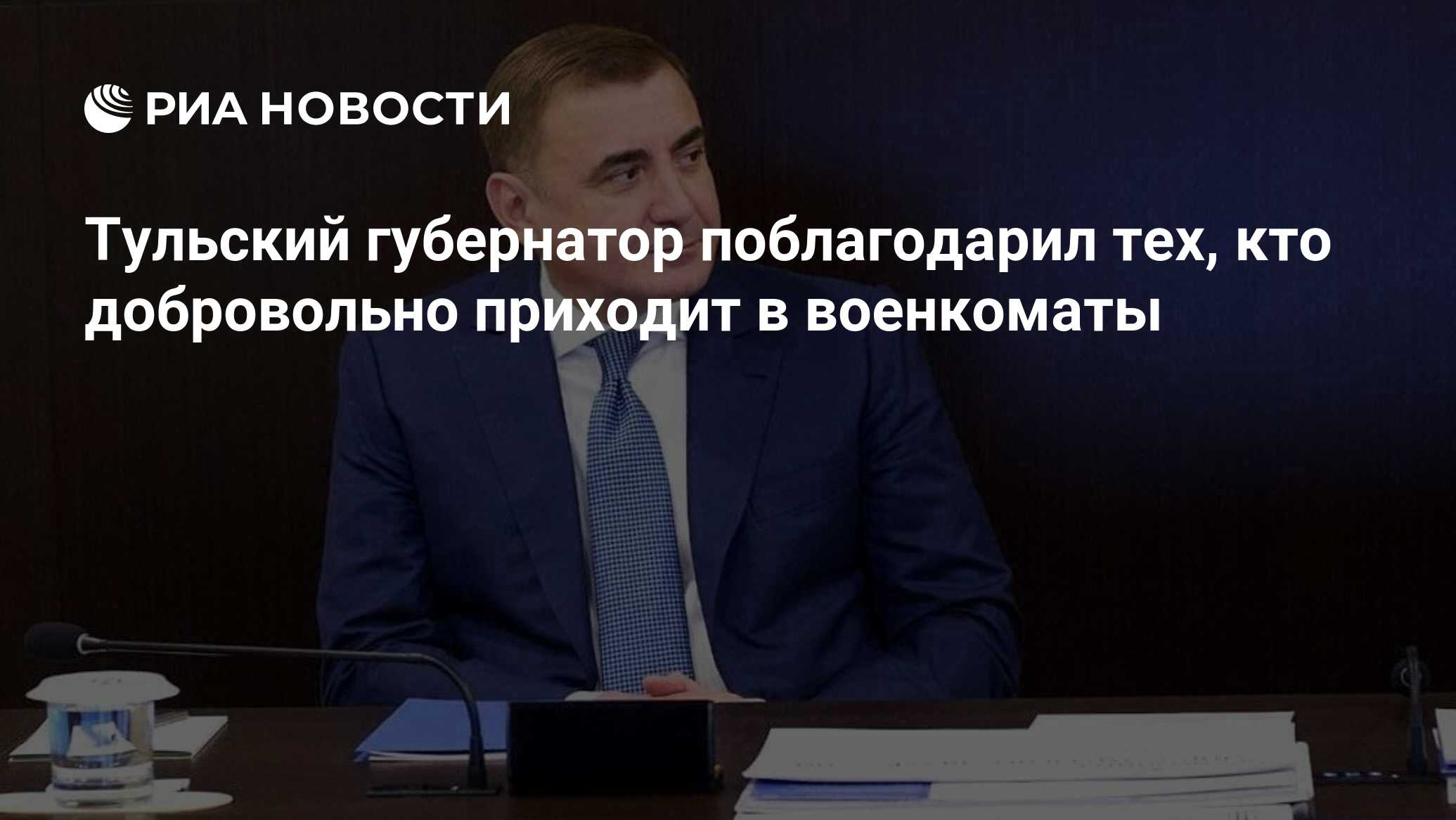 РИА НОВОСТИ

Тульский губернатор поблагодарил тех, кто добровольно приходит в военкоматы